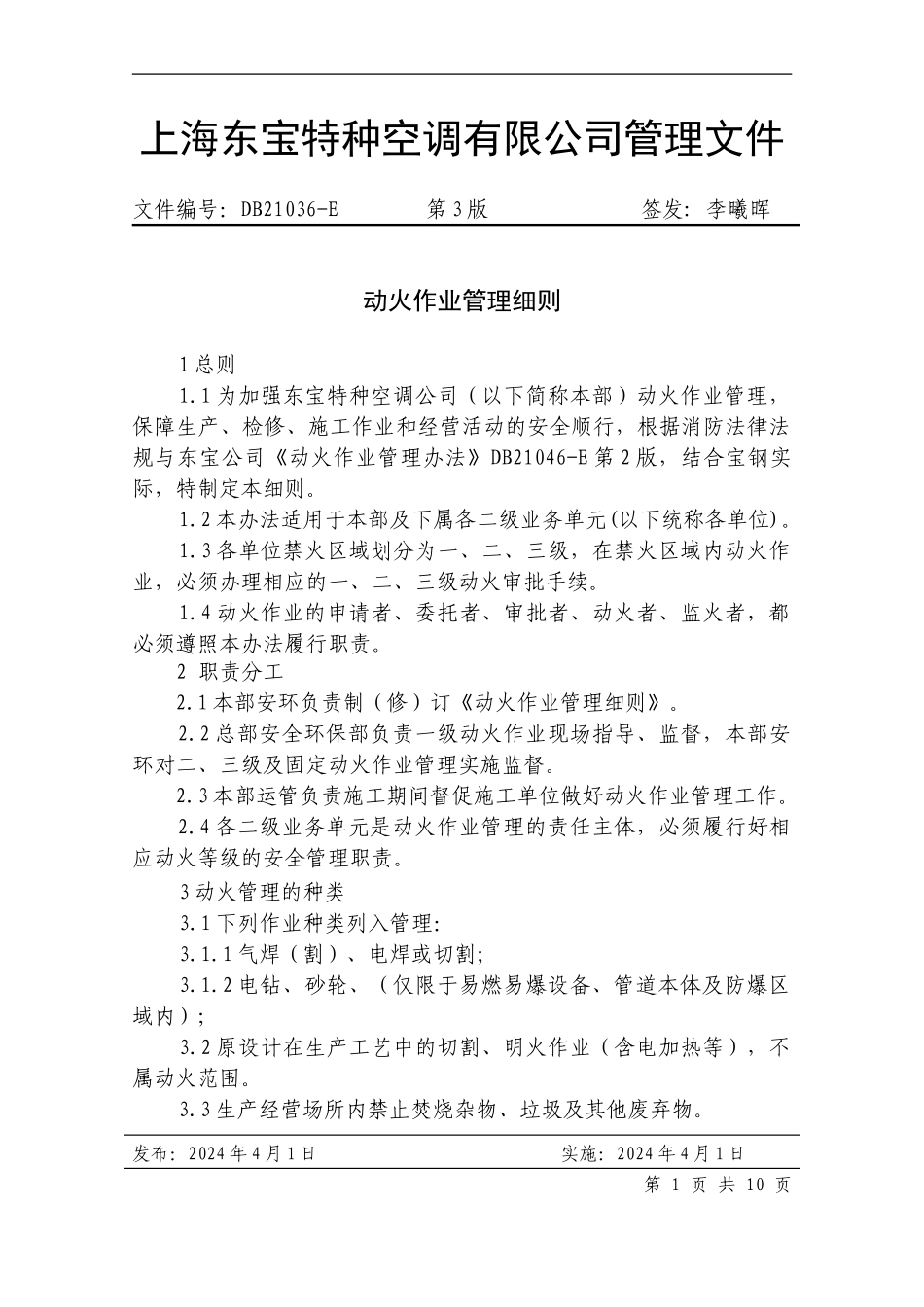 上海东宝特种空调有限公司管理文件

文件编号：DB21036-E 第3版 签发：李曦晖

动火作业管理细则

1总则

1.1为加强东宝特种空调公司（以下简称本部）动火作业管理，保障生产、检修、施工作业和经营活动的安全顺行，根据消防法律法规与东宝公司《动火作业管理办法》DB21046-E第2版，结合宝钢实际，特制定本细则。

1.2本办法适用于本部及下属各二级业务单元(以下统称各单位)。

1.3各单位禁火区域划分为一、二、三级，在禁火区域内动火作业，必须办理相应的一、二、三级动火审批手续。

1.4动火作业的申请者、委托者、审批者、动火者、监火者，都必须遵照本办法履行职责。

2 职责分工

2.1本部安环负责制（修）订《动火作业管理细则》。

2.2总部安全环保部负责一级动火作业现场指导、监督，本部安环对二、三级及固定动火作业管理实施监督。

2.3本部运管负责施工期间督促施工单位做好动火作业管理工作。

2.4各二级业务单元是动火作业管理的责任主体，必须履行好相应动火等级的安全管理职责。

3动火管理的种类

3.1下列作业种类列入管理:

3.1.1气焊（割）、电焊或切割;

3.1.2电钻、砂轮、（仅限于易燃易爆设备、管道本体及防爆区域内）;

3.2原设计在生产工艺中的切割、明火作业（含电加热等），不属动火范围。

3.3生产经营场所内禁止焚烧杂物、垃圾及其他废弃物。

发布：2024年4月1日 实施：2024年4月1日

第 1 页 共 10 页